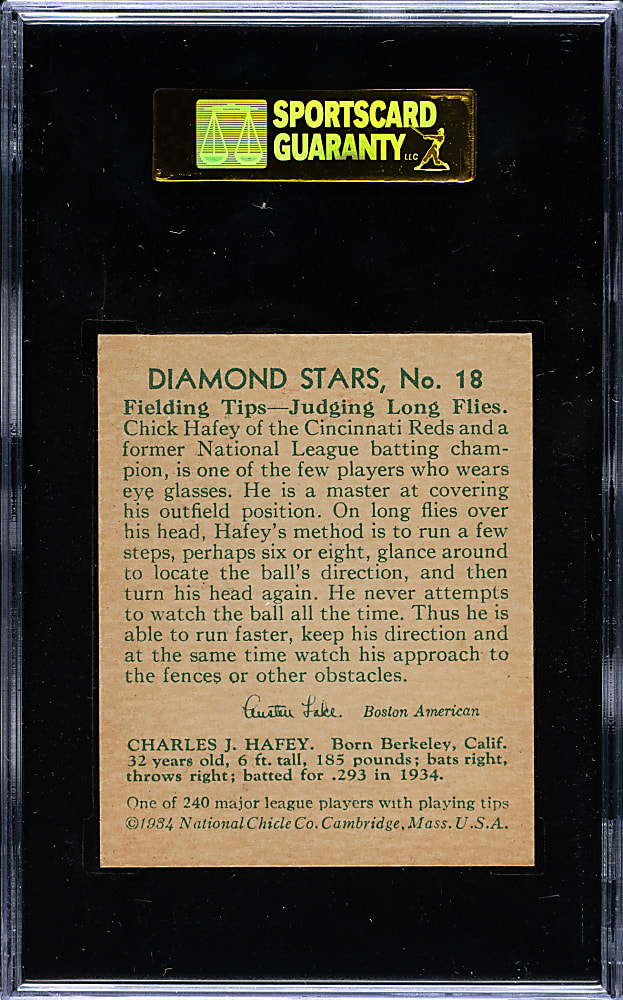 SPORTSCARD GUARANTY LLC

DIAMOND STARS, No. 18

Fielding Tips—Judging Long Flies. Chick Hafey of the Cincinnati Reds and a former National League batting champion, is one of the few players who wears eye glasses. He is a master at covering his outfield position. On long flies over his head, Hafey's method is to run a few steps, perhaps six or eight, glance around to locate the ball's direction, and then turn his head again. He never attempts to watch the ball all the time. Thus he is able to run faster, keep his direction and at the same time watch his approach to the fences or other obstacles.

Austen Lake Boston American

CHARLES J. HAFEY. Born Berkeley, Calif. 32 years old, 6 ft. tall, 185 pounds; bats right, throws right; batted for .293 in 1934.

One of 240 major league players with playing tips
©1934 National Chicle Co. Cambridge, Mass. U.S.A.